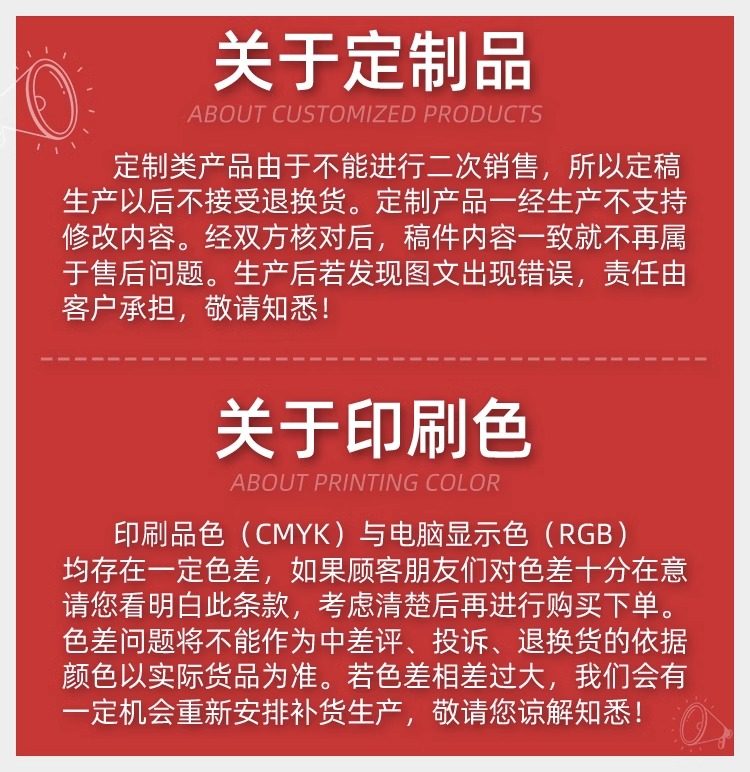 关于定制品

ABOUT CUSTOMIZED PRODUCTS

定制类产品由于不能进行二次销售，所以定稿生产以后不接受退换货。定制产品一经生产不支持修改内容。经双方核对后，稿件内容一致就不再属于售后问题。生产后若发现图文出现错误，责任由客户承担，敬请知悉！

关于印刷色

ABOUT PRINTING COLOR

印刷品色（CMYK）与电脑显示色（RGB）均存在一定色差，如果顾客朋友们对色差十分在意请您看明白此条款，考虑清楚后再进行购买下单。色差问题将不能作为中差评、投诉、退换货的依据颜色以实际货品为准。若色差相差过大，我们会有一定机会重新安排补货生产，敬请您谅解知悉！